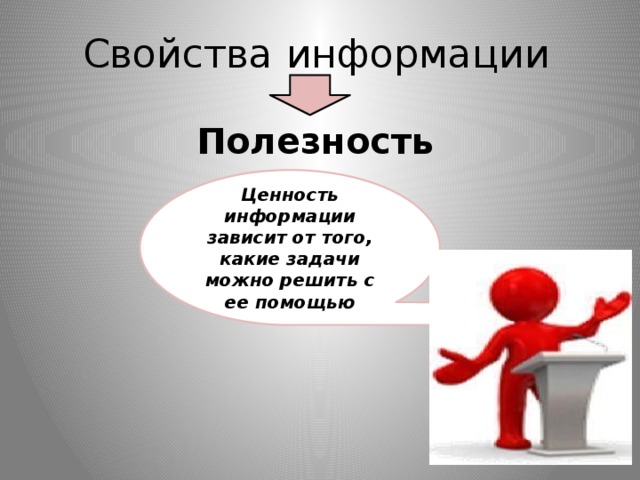 Свойства информации

Полезность

Ценность информации зависит от того, какие задачи можно решить с ее помощью